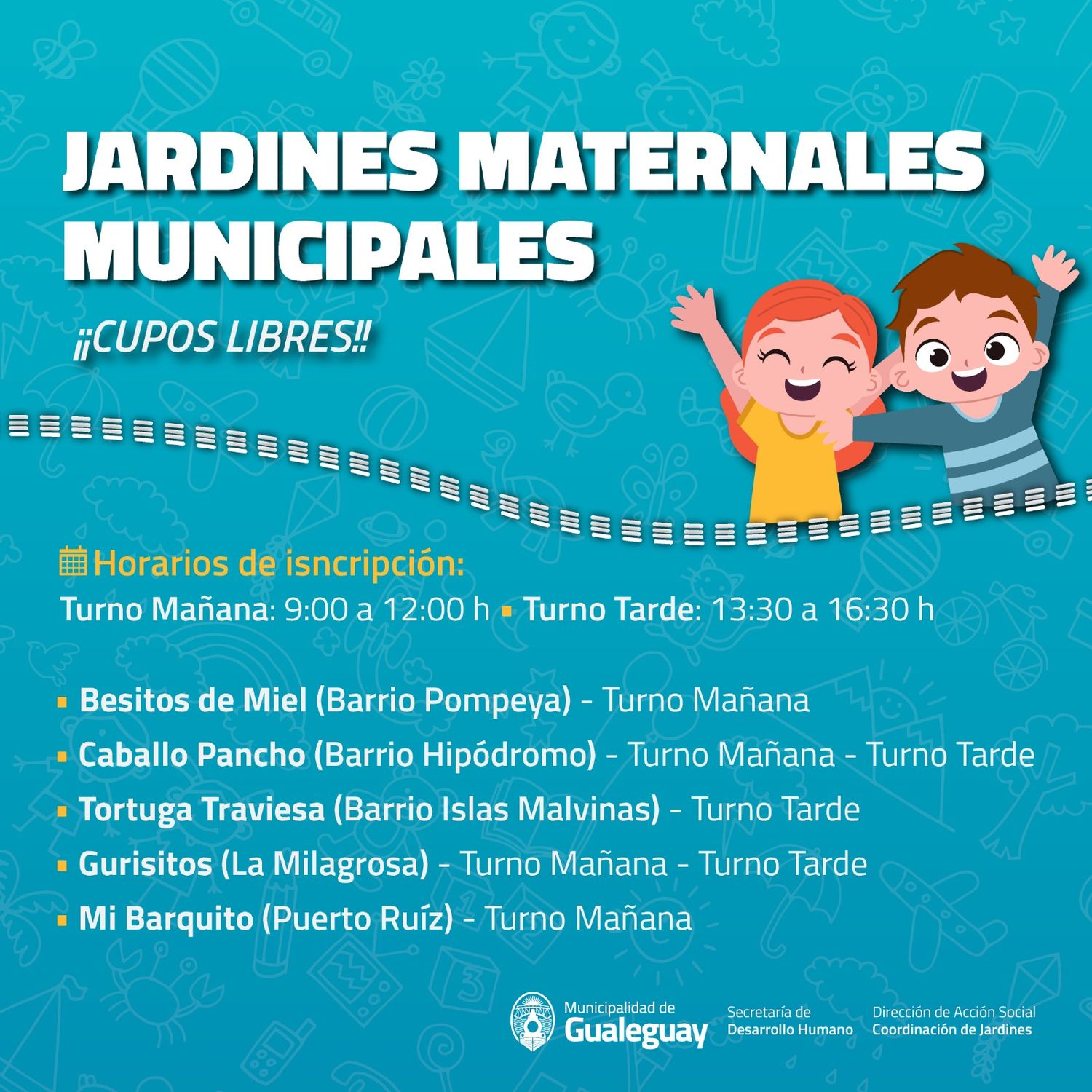 JARDINES MATERNALES MUNICIPALES

¡¡CUPOS LIBRES!!

Horarios de isncripción:
Turno Mañana: 9:00 a 12:00 h ▪ Turno Tarde: 13:30 a 16:30 h

▪ Besitos de Miel (Barrio Pompeya) - Turno Mañana
▪ Caballo Pancho (Barrio Hipódromo) - Turno Mañana - Turno Tarde
▪ Tortuga Traviesa (Barrio Islas Malvinas) - Turno Tarde
▪ Gurisitos (La Milagrosa) - Turno Mañana - Turno Tarde
▪ Mi Barquito (Puerto Ruíz) - Turno Mañana

Municipalidad de Gualeguay
Secretaría de Desarrollo Humano
Dirección de Acción Social
Coordinación de Jardines